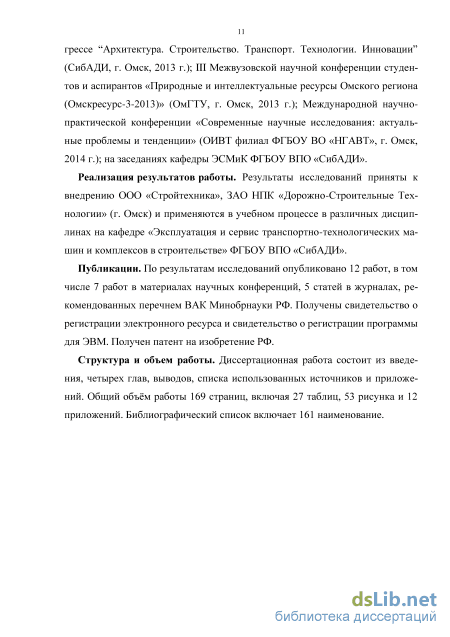 11

грессе “Архитектура. Строительство. Транспорт. Технологии. Инновации” (СибАДИ, г. Омск, 2013 г.); III Межвузовской научной конференции студентов и аспирантов «Природные и интеллектуальные ресурсы Омского региона (Омскресурс-3-2013)» (ОмГТУ, г. Омск, 2013 г.); Международной научно-практической конференции «Современные научные исследования: актуальные проблемы и тенденции» (ОИВТ филиал ФГБОУ ВО «НГАВТ», г. Омск, 2014 г.); на заседаниях кафедры ЭСМиК ФГБОУ ВПО «СибАДИ».

Реализация результатов работы. Результаты исследований приняты к внедрению ООО «Стройтехника», ЗАО НПК «Дорожно-Строительные Технологии» (г. Омск) и применяются в учебном процессе в различных дисциплинах на кафедре «Эксплуатация и сервис транспортно-технологических машин и комплексов в строительстве» ФГБОУ ВПО «СибАДИ».

Публикации. По результатам исследований опубликовано 12 работ, в том числе 7 работ в материалах научных конференций, 5 статей в журналах, рекомендованных перечнем ВАК Минобрнауки РФ. Получены свидетельство о регистрации электронного ресурса и свидетельство о регистрации программы для ЭВМ. Получен патент на изобретение РФ.

Структура и объем работы. Диссертационная работа состоит из введения, четырех глав, выводов, списка использованных источников и приложений. Общий объём работы 169 страниц, включая 27 таблиц, 53 рисунка и 12 приложений. Библиографический список включает 161 наименование.

dsLib.net
библиотека диссертаций